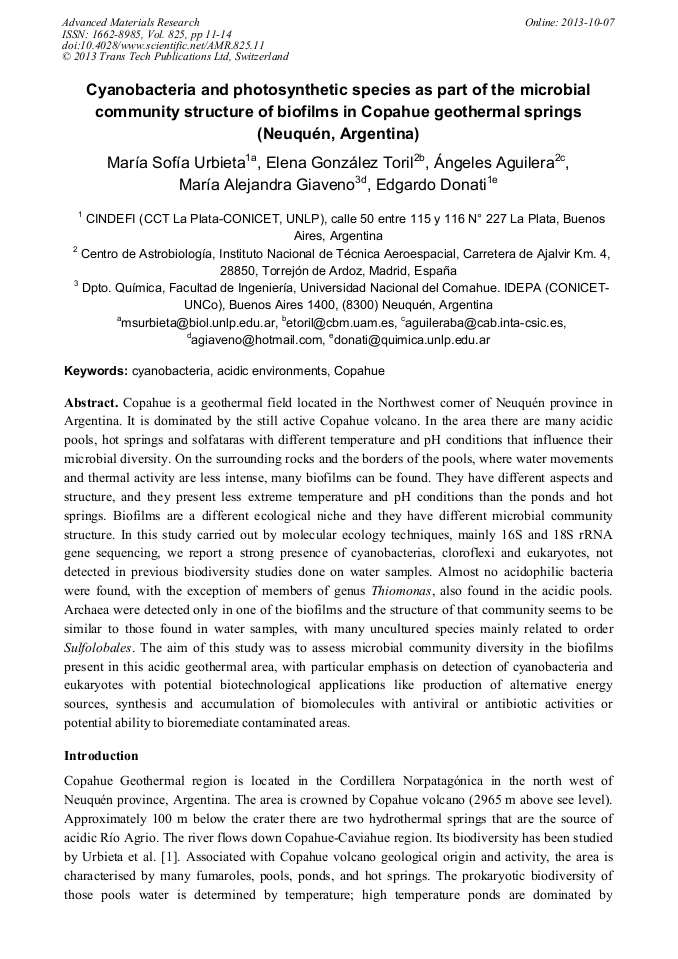 Advanced Materials Research
ISSN: 1662-8985, Vol. 825, pp 11-14
doi:10.4028/www.scientific.net/AMR.825.11
© 2013 Trans Tech Publications Ltd, Switzerland

Online: 2013-10-07

Cyanobacteria and photosynthetic species as part of the microbial community structure of biofilms in Copahue geothermal springs (Neuquén, Argentina)

María Sofía Urbieta$^{1a}$, Elena González Toril$^{2b}$, Ángeles Aguilera$^{2c}$, María Alejandra Giaveno$^{3d}$, Edgardo Donati$^{1e}$

$^{1}$ CINDEFI (CCT La Plata-CONICET, UNLP), calle 50 entre 115 y 116 N° 227 La Plata, Buenos Aires, Argentina

$^{2}$ Centro de Astrobiología, Instituto Nacional de Técnica Aeroespacial, Carretera de Ajalvir Km. 4, 28850, Torrejón de Ardoz, Madrid, España

$^{3}$ Dpto. Química, Facultad de Ingeniería, Universidad Nacional del Comahue. IDEPA (CONICET-UNCo), Buenos Aires 1400, (8300) Neuquén, Argentina

$^{a}$msurbieta@biol.unlp.edu.ar, $^{b}$etoril@cbm.uam.es, $^{c}$aguileraba@cab.inta-csic.es, $^{d}$agiaveno@hotmail.com, $^{e}$donati@quimica.unlp.edu.ar

Keywords: cyanobacteria, acidic environments, Copahue

Abstract. Copahue is a geothermal field located in the Northwest corner of Neuquén province in Argentina. It is dominated by the still active Copahue volcano. In the area there are many acidic pools, hot springs and solfataras with different temperature and pH conditions that influence their microbial diversity. On the surrounding rocks and the borders of the pools, where water movements and thermal activity are less intense, many biofilms can be found. They have different aspects and structure, and they present less extreme temperature and pH conditions than the ponds and hot springs. Biofilms are a different ecological niche and they have different microbial community structure. In this study carried out by molecular ecology techniques, mainly 16S and 18S rRNA gene sequencing, we report a strong presence of cyanobacterias, cloroflexi and eukaryotes, not detected in previous biodiversity studies done on water samples. Almost no acidophilic bacteria were found, with the exception of members of genus Thiomonas, also found in the acidic pools. Archaea were detected only in one of the biofilms and the structure of that community seems to be similar to those found in water samples, with many uncultured species mainly related to order Sulfolobales. The aim of this study was to assess microbial community diversity in the biofilms present in this acidic geothermal area, with particular emphasis on detection of cyanobacteria and eukaryotes with potential biotechnological applications like production of alternative energy sources, synthesis and accumulation of biomolecules with antiviral or antibiotic activities or potential ability to bioremediate contaminated areas.

Introduction

Copahue Geothermal region is located in the Cordillera Norpatagónica in the north west of Neuquén province, Argentina. The area is crowned by Copahue volcano (2965 m above see level). Approximately 100 m below the crater there are two hydrothermal springs that are the source of acidic Río Agrio. The river flows down Copahue-Caviahue region. Its biodiversity has been studied by Urbieta et al. [1]. Associated with Copahue volcano geological origin and activity, the area is characterised by many fumaroles, pools, ponds, and hot springs. The prokaryotic biodiversity of those pools water is determined by temperature; high temperature ponds are dominated by